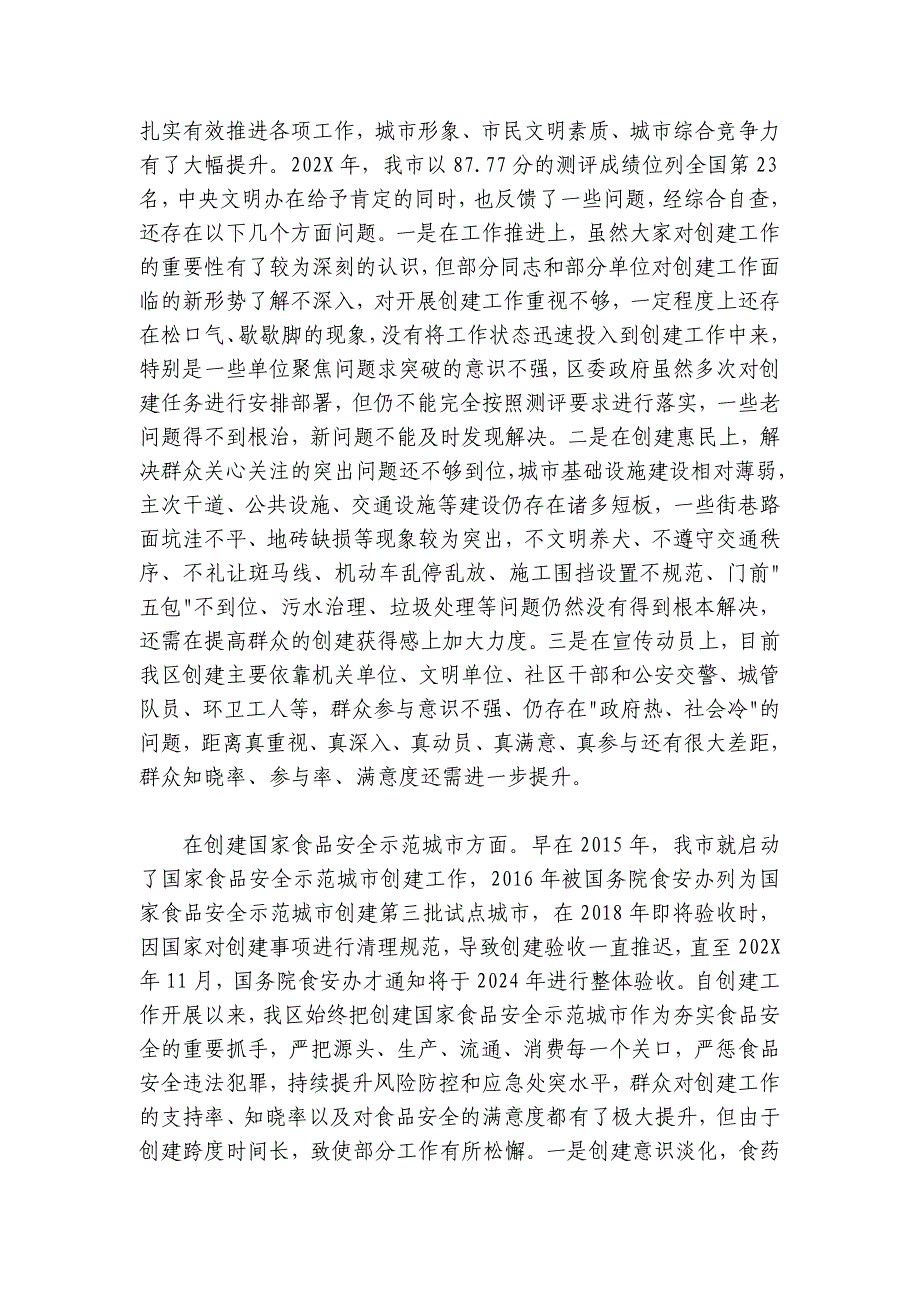 扎实有效推进各项工作，城市形象、市民文明素质、城市综合竞争力有了大幅提升。202X年，我市以87.77分的测评成绩位列全国第23名，中央文明办在给予肯定的同时，也反馈了一些问题，经综合自查，还存在以下几个方面问题。一是在工作推进上，虽然大家对创建工作的重要性有了较为深刻的认识，但部分同志和部分单位对创建工作面临的新形势了解不深入，对开展创建工作重视不够，一定程度上还存在松口气、歇歇脚的现象，没有将工作状态迅速投入到创建工作中来，特别是一些单位聚焦问题求突破的意识不强，区委政府虽然多次对创建任务进行安排部署，但仍不能完全按照测评要求进行落实，一些老问题得不到根治，新问题不能及时发现解决。二是在创建惠民上，解决群众关心关注的突出问题还不够到位，城市基础设施建设相对薄弱，主次干道、公共设施、交通设施等建设仍存在诸多短板，一些街巷路面坑洼不平、地砖缺损等现象较为突出，不文明养犬、不遵守交通秩序、不礼让斑马线、机动车乱停乱放、施工围挡设置不规范、门前"五包"不到位、污水治理、垃圾处理等问题仍然没有得到根本解决，还需在提高群众的创建获得感上加大力度。三是在宣传动员上，目前我区创建主要依靠机关单位、文明单位、社区干部和公安交警、城管队员、环卫工人等，群众参与意识不强、仍存在"政府热、社会冷"的问题，距离真重视、真深入、真动员、真满意、真参与还有很大差距，群众知晓率、参与率、满意度还需进一步提升。

在创建国家食品安全示范城市方面。早在2015年，我市就启动了国家食品安全示范城市创建工作，2016年被国务院食安办列为国家食品安全示范城市创建第三批试点城市，在2018年即将验收时，因国家对创建事项进行清理规范，导致创建验收一直推迟，直至202X年11月，国务院食安办才通知将于2024年进行整体验收。自创建工作开展以来，我区始终把创建国家食品安全示范城市作为夯实食品安全的重要抓手，严把源头、生产、流通、消费每一个关口，严惩食品安全违法犯罪，持续提升风险防控和应急处突水平，群众对创建工作的支持率、知晓率以及对食品安全的满意度都有了极大提升，但由于创建跨度时间长，致使部分工作有所松懈。一是创建意识淡化，食药